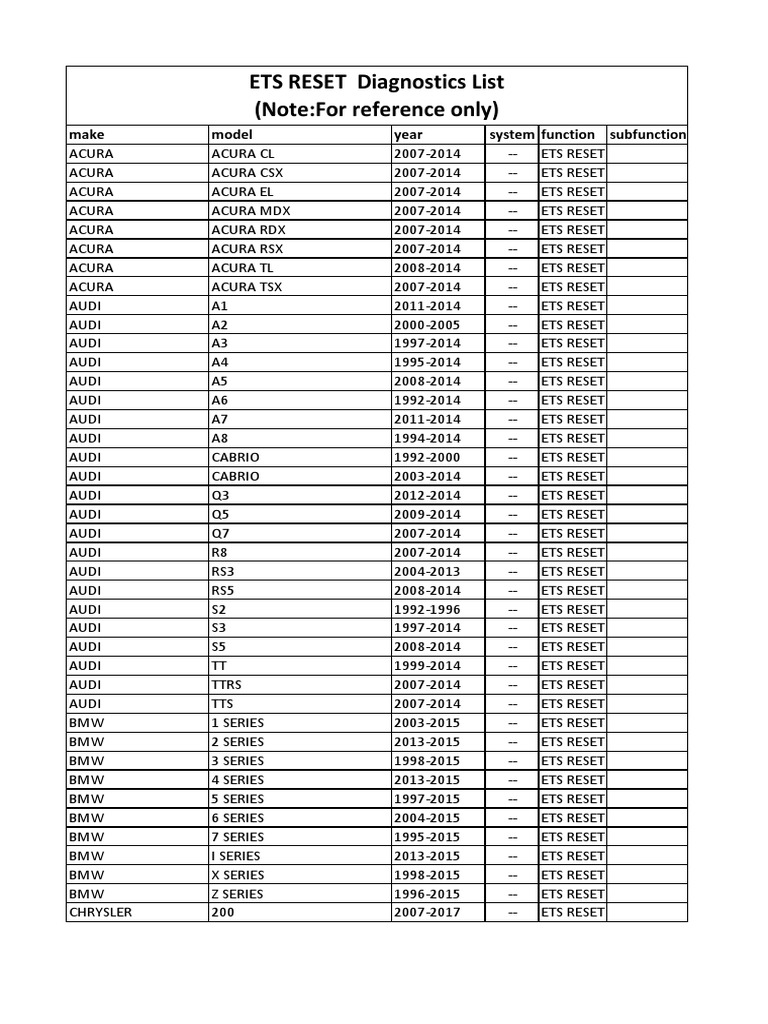 ETS RESET Diagnostics List
(Note:For reference only)

| make | model | year | system | function | subfunction |
|---|---|---|---|---|---|
| ACURA | ACURA CL | 2007-2014 | -- | ETS RESET | |
| ACURA | ACURA CSX | 2007-2014 | -- | ETS RESET | |
| ACURA | ACURA EL | 2007-2014 | -- | ETS RESET | |
| ACURA | ACURA MDX | 2007-2014 | -- | ETS RESET | |
| ACURA | ACURA RDX | 2007-2014 | -- | ETS RESET | |
| ACURA | ACURA RSX | 2007-2014 | -- | ETS RESET | |
| ACURA | ACURA TL | 2008-2014 | -- | ETS RESET | |
| ACURA | ACURA TSX | 2007-2014 | -- | ETS RESET | |
| AUDI | A1 | 2011-2014 | -- | ETS RESET | |
| AUDI | A2 | 2000-2005 | -- | ETS RESET | |
| AUDI | A3 | 1997-2014 | -- | ETS RESET | |
| AUDI | A4 | 1995-2014 | -- | ETS RESET | |
| AUDI | A5 | 2008-2014 | -- | ETS RESET | |
| AUDI | A6 | 1992-2014 | -- | ETS RESET | |
| AUDI | A7 | 2011-2014 | -- | ETS RESET | |
| AUDI | A8 | 1994-2014 | -- | ETS RESET | |
| AUDI | CABRIO | 1992-2000 | -- | ETS RESET | |
| AUDI | CABRIO | 2003-2014 | -- | ETS RESET | |
| AUDI | Q3 | 2012-2014 | -- | ETS RESET | |
| AUDI | Q5 | 2009-2014 | -- | ETS RESET | |
| AUDI | Q7 | 2007-2014 | -- | ETS RESET | |
| AUDI | R8 | 2007-2014 | -- | ETS RESET | |
| AUDI | RS3 | 2004-2013 | -- | ETS RESET | |
| AUDI | RS5 | 2008-2014 | -- | ETS RESET | |
| AUDI | S2 | 1992-1996 | -- | ETS RESET | |
| AUDI | S3 | 1997-2014 | -- | ETS RESET | |
| AUDI | S5 | 2008-2014 | -- | ETS RESET | |
| AUDI | TT | 1999-2014 | -- | ETS RESET | |
| AUDI | TTRS | 2007-2014 | -- | ETS RESET | |
| AUDI | TTS | 2007-2014 | -- | ETS RESET | |
| BMW | 1 SERIES | 2003-2015 | -- | ETS RESET | |
| BMW | 2 SERIES | 2013-2015 | -- | ETS RESET | |
| BMW | 3 SERIES | 1998-2015 | -- | ETS RESET | |
| BMW | 4 SERIES | 2013-2015 | -- | ETS RESET | |
| BMW | 5 SERIES | 1997-2015 | -- | ETS RESET | |
| BMW | 6 SERIES | 2004-2015 | -- | ETS RESET | |
| BMW | 7 SERIES | 1995-2015 | -- | ETS RESET | |
| BMW | I SERIES | 2013-2015 | -- | ETS RESET | |
| BMW | X SERIES | 1998-2015 | -- | ETS RESET | |
| BMW | Z SERIES | 1996-2015 | -- | ETS RESET | |
| CHRYSLER | 200 | 2007-2017 | -- | ETS RESET | |